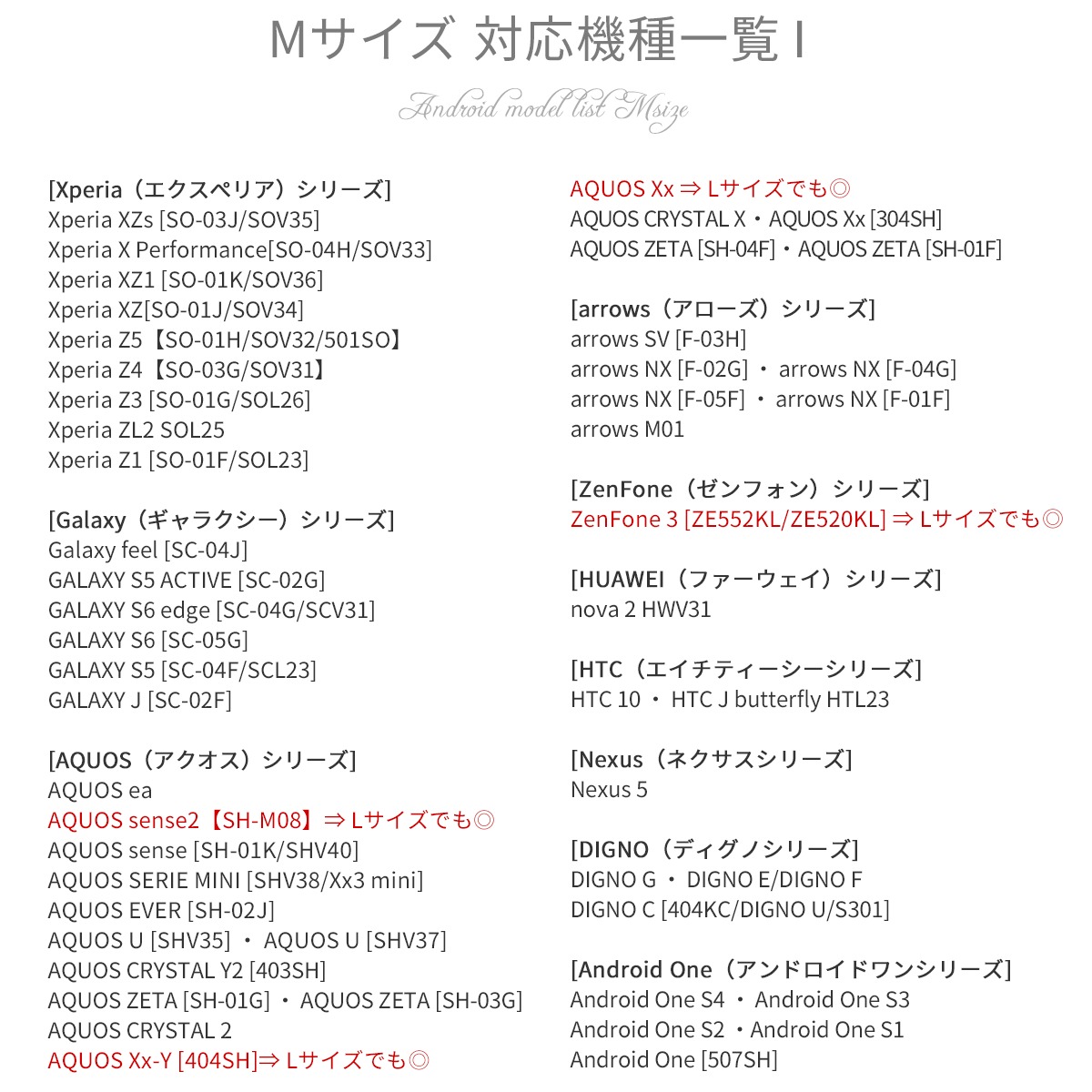 Mサイズ 対応機種一覧 I

Android model list Msize

[Xperia（エクスペリア）シリーズ]
Xperia XZs [SO-03J/SOV35]
Xperia X Performance[SO-04H/SOV33]
Xperia XZ1 [SO-01K/SOV36]
Xperia XZ[SO-01J/SOV34]
Xperia Z5【SO-01H/SOV32/501SO】
Xperia Z4【SO-03G/SOV31】
Xperia Z3 [SO-01G/SOL26]
Xperia ZL2 SOL25
Xperia Z1 [SO-01F/SOL23]

[Galaxy（ギャラクシー）シリーズ]
Galaxy feel [SC-04J]
GALAXY S5 ACTIVE [SC-02G]
GALAXY S6 edge [SC-04G/SCV31]
GALAXY S6 [SC-05G]
GALAXY S5 [SC-04F/SCL23]
GALAXY J [SC-02F]

[AQUOS（アクオス）シリーズ]
AQUOS ea
AQUOS sense2【SH-M08】⇒ Lサイズでも◎
AQUOS sense [SH-01K/SHV40]
AQUOS SERIE MINI [SHV38/Xx3 mini]
AQUOS EVER [SH-02J]
AQUOS U [SHV35] ・ AQUOS U [SHV37]
AQUOS CRYSTAL Y2 [403SH]
AQUOS ZETA [SH-01G] ・ AQUOS ZETA [SH-03G]
AQUOS CRYSTAL 2
AQUOS Xx-Y [404SH]⇒ Lサイズでも◎

AQUOS Xx ⇒ Lサイズでも◎
AQUOS CRYSTAL X・AQUOS Xx [304SH]
AQUOS ZETA [SH-04F]・AQUOS ZETA [SH-01F]

[arrows（アローズ）シリーズ]
arrows SV [F-03H]
arrows NX [F-02G] ・ arrows NX [F-04G]
arrows NX [F-05F] ・ arrows NX [F-01F]
arrows M01

[ZenFone（ゼンフォン）シリーズ]
ZenFone 3 [ZE552KL/ZE520KL] ⇒ Lサイズでも◎

[HUAWEI（ファーウェイ）シリーズ]
nova 2 HWV31

[HTC（エイチティーシーシリーズ]
HTC 10 ・ HTC J butterfly HTL23

[Nexus（ネクサスシリーズ]
Nexus 5

[DIGNO（ディグノシリーズ]
DIGNO G ・ DIGNO E/DIGNO F
DIGNO C [404KC/DIGNO U/S301]

[Android One（アンドロイドワンシリーズ]
Android One S4 ・ Android One S3
Android One S2 ・Android One S1
Android One [507SH]